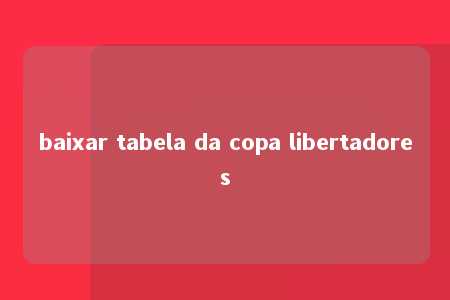 baixar tabela da copa libertadores